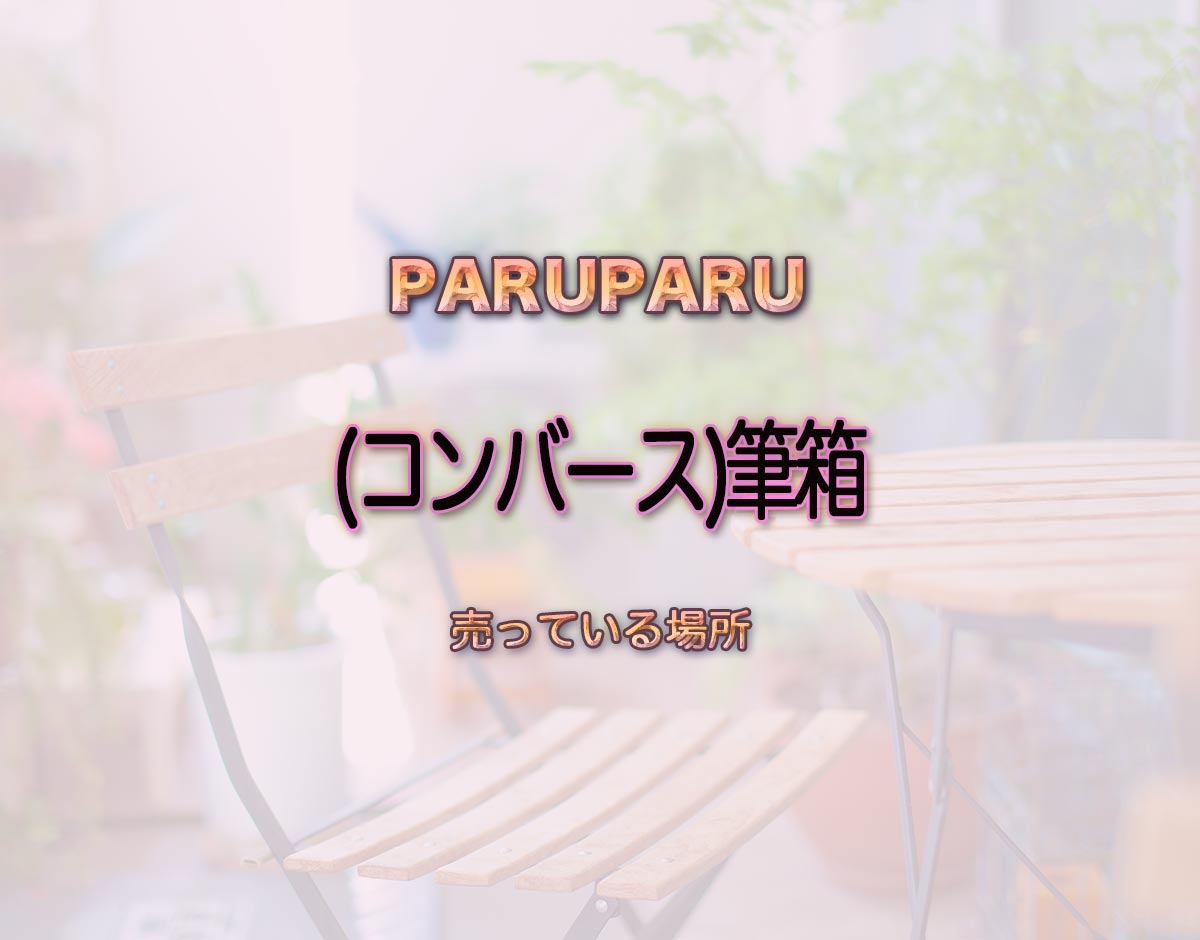 PARUPARU

(コンバース)筆箱

売っている場所